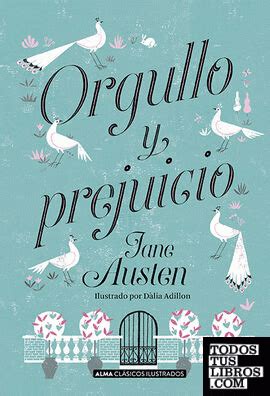 Orgullo y prejuicio

Jane Austen

Ilustrado por Dàlia Adillon

ALMA CLÁSICOS ILUSTRADOS

TODOS TUS LIBROS .COM